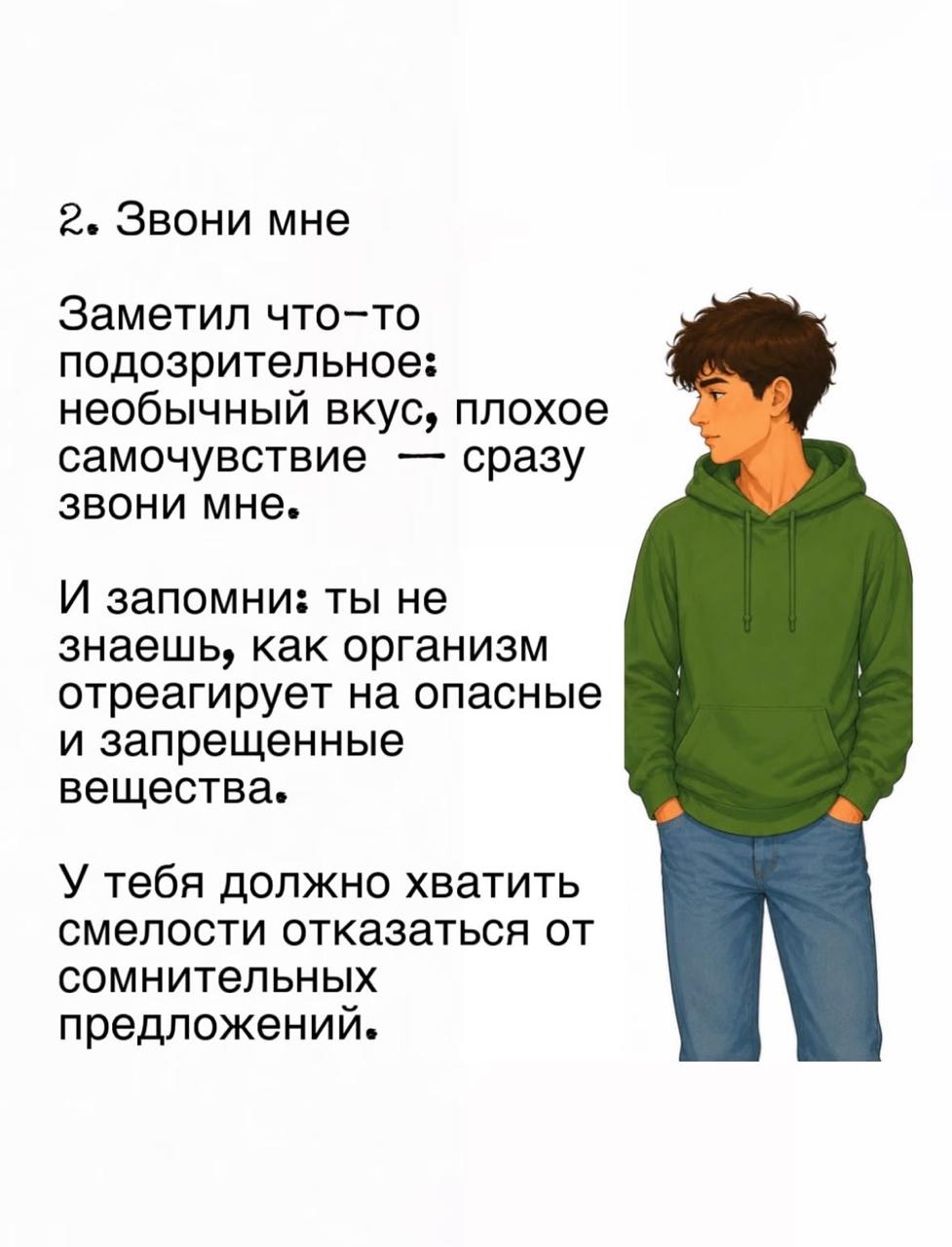 2. Звони мне

Заметил что-то подозрительное: необычный вкус, плохое самочувствие — сразу звони мне.

И запомни: ты не знаешь, как организм отреагирует на опасные и запрещенные вещества.

У тебя должно хватить смелости отказаться от сомнительных предложений.